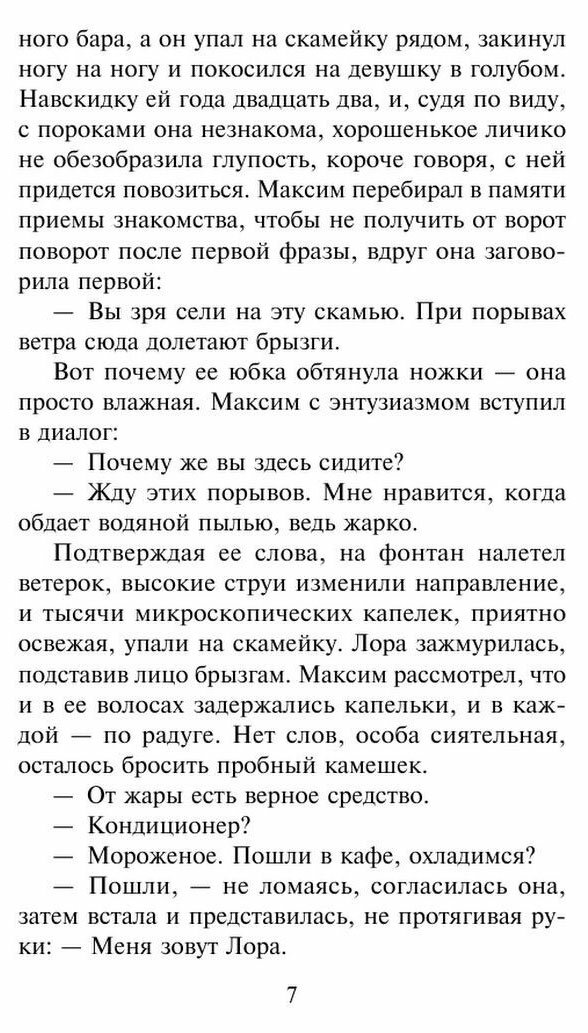 ного бара, а он упал на скамейку рядом, закинул ногу на ногу и покосился на девушку в голубом. Навскидку ей года двадцать два, и, судя по виду, с пороками она незнакома, хорошенькое личико не обезобразила глупость, короче говоря, с ней придется повозиться. Максим перебирал в памяти приемы знакомства, чтобы не получить от ворот поворот после первой фразы, вдруг она заговорила первой:

— Вы зря сели на эту скамью. При порывах ветра сюда долетают брызги.

Вот почему ее юбка обтянула ножки — она просто влажная. Максим с энтузиазмом вступил в диалог:

— Почему же вы здесь сидите?

— Жду этих порывов. Мне нравится, когда обдает водяной пылью, ведь жарко.

Подтверждая ее слова, на фонтан налетел ветерок, высокие струи изменили направление, и тысячи микроскопических капелек, приятно освежая, упали на скамейку. Лора зажмурилась, подставив лицо брызгам. Максим рассмотрел, что и в ее волосах задержались капельки, и в каждой — по радуге. Нет слов, особа сиятельная, осталось бросить пробный камешек.

— От жары есть верное средство.

— Кондиционер?

— Мороженое. Пошли в кафе, охладимся?

— Пошли, — не ломаясь, согласилась она, затем встала и представилась, не протягивая руки: — Меня зовут Лора.

7